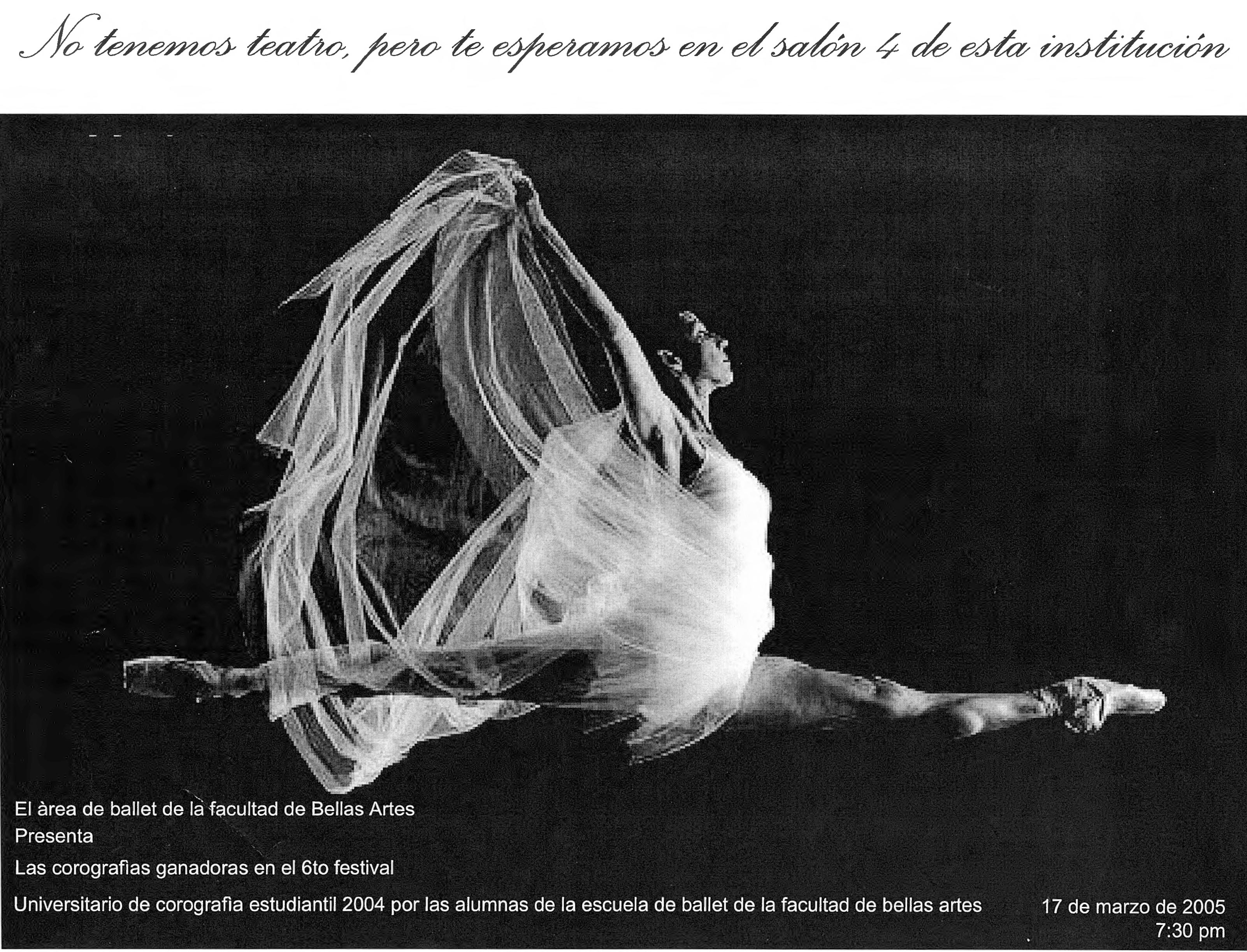 No tenemos teatro, pero te esperamos en el salón 4 de esta institución

El àrea de ballet de la facultad de Bellas Artes
Presenta
Las corografìas ganadoras en el 6to festival
Universitario de corografìa estudiantil 2004 por las alumnas de la escuela de ballet de la facultad de bellas artes

17 de marzo de 2005
7:30 pm